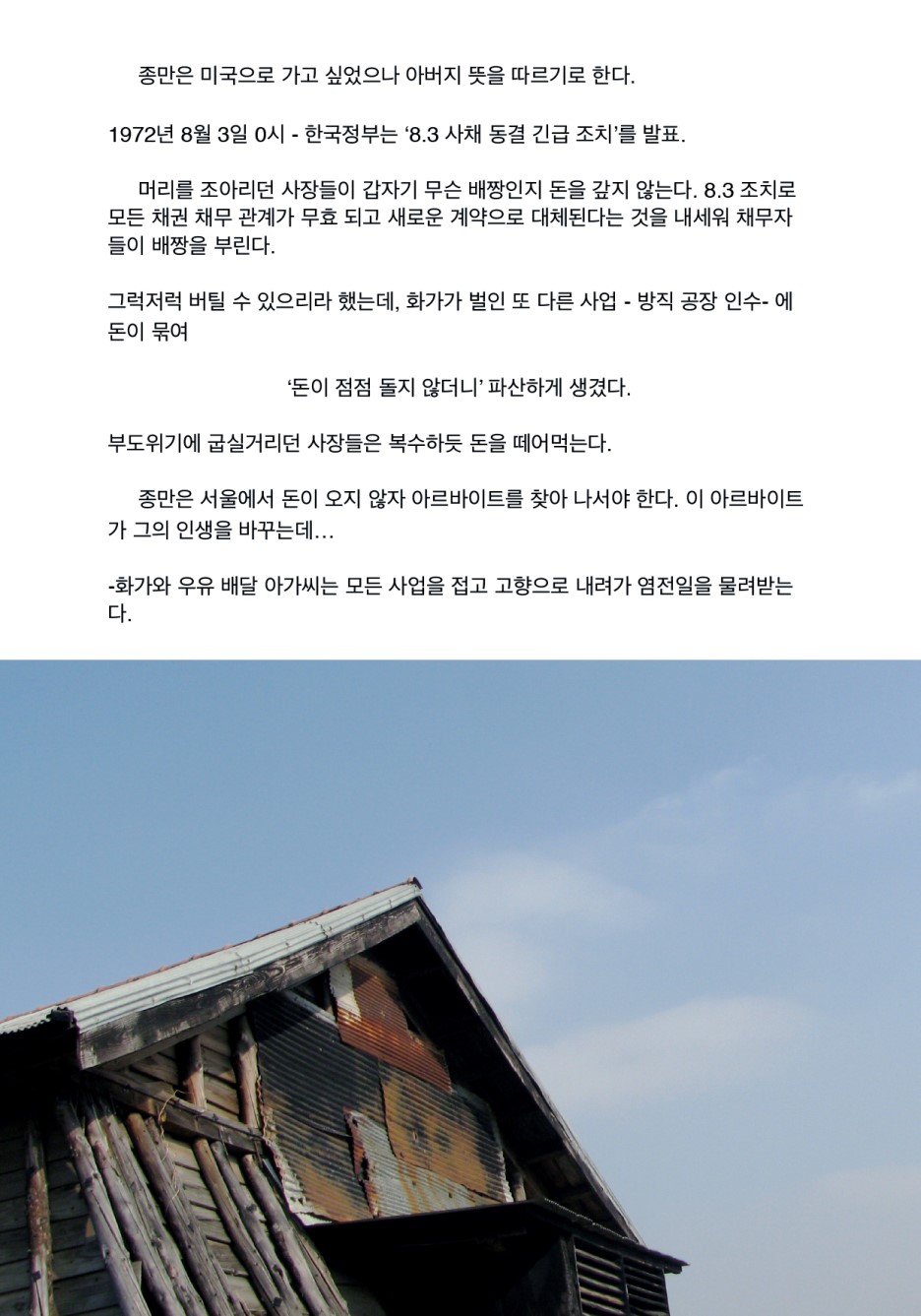 종만은 미국으로 가고 싶었으나 아버지 뜻을 따르기로 한다.

1972년 8월 3일 0시 - 한국정부는 ‘8.3 사채 동결 긴급 조치’를 발표.

머리를 조아리던 사장들이 갑자기 무슨 배짱인지 돈을 갚지 않는다. 8.3 조치로 모든 채권 채무 관계가 무효 되고 새로운 계약으로 대체된다는 것을 내세워 채무자들이 배짱을 부린다.

그럭저럭 버틸 수 있으리라 했는데, 화가가 벌인 또 다른 사업 - 방직 공장 인수- 에 돈이 묶여

‘돈이 점점 돌지 않더니’ 파산하게 생겼다.

부도위기에 굽실거리던 사장들은 복수하듯 돈을 떼어먹는다.

종만은 서울에서 돈이 오지 않자 아르바이트를 찾아 나서야 한다. 이 아르바이트가 그의 인생을 바꾸는데...

-화가와 우유 배달 아가씨는 모든 사업을 접고 고향으로 내려가 염전일을 물려받는다.